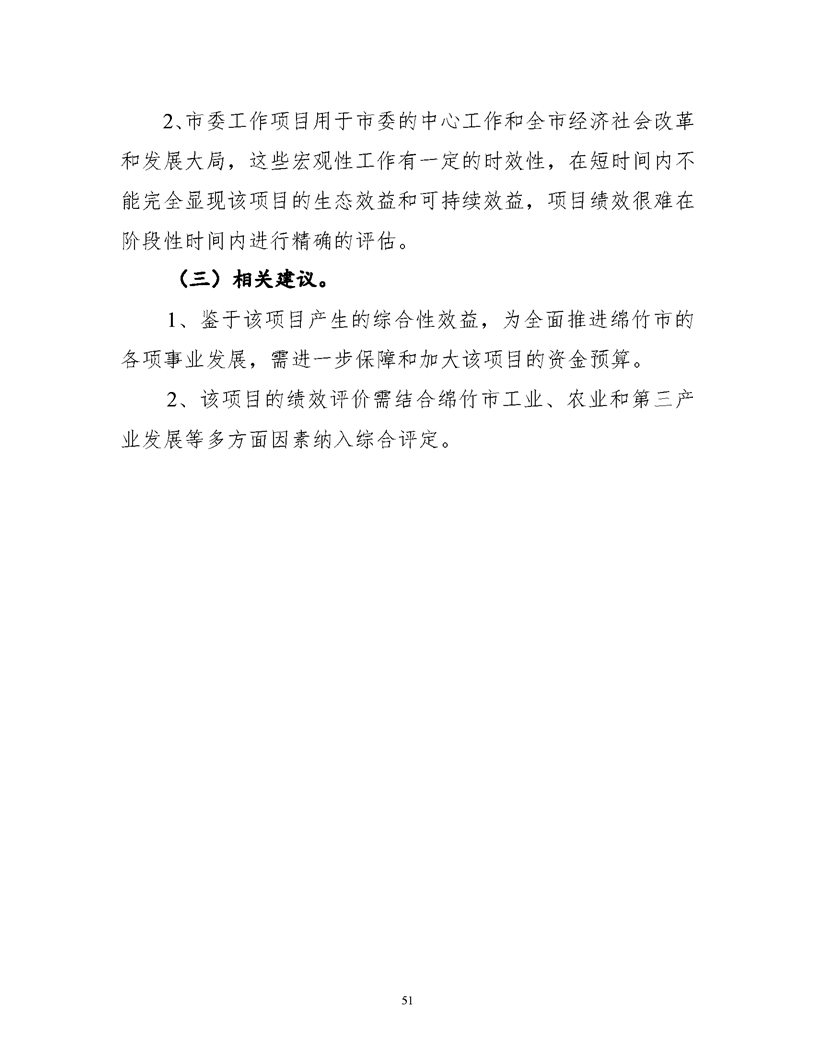 2、市委工作项目用于市委的中心工作和全市经济社会改革和发展大局，这些宏观性工作有一定的时效性，在短时间内不能完全显现该项目的生态效益和可持续效益，项目绩效很难在阶段性时间内进行精确的评估。

（三）相关建议。

1、鉴于该项目产生的综合性效益，为全面推进绵竹市的各项事业发展，需进一步保障和加大该项目的资金预算。

2、该项目的绩效评价需结合绵竹市工业、农业和第三产业发展等多方面因素纳入综合评定。

51